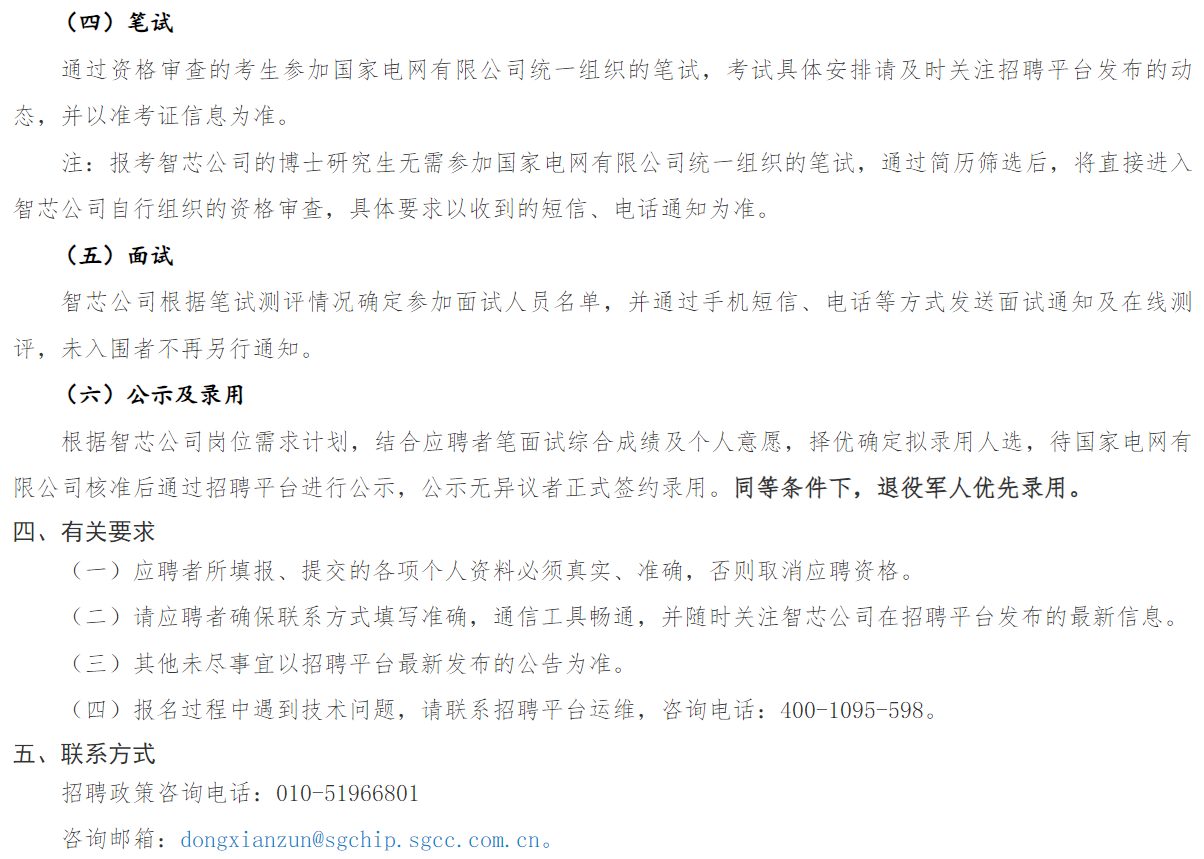 （四）笔试

通过资格审查的考生参加国家电网有限公司统一组织的笔试，考试具体安排请及时关注招聘平台发布的动态，并以准考证信息为准。

注：报考智芯公司的博士研究生无需参加国家电网有限公司统一组织的笔试，通过简历筛选后，将直接进入智芯公司自行组织的资格审查，具体要求以收到的短信、电话通知为准。

（五）面试

智芯公司根据笔试测评情况确定参加面试人员名单，并通过手机短信、电话等方式发送面试通知及在线测评，未入围者不再另行通知。

（六）公示及录用

根据智芯公司岗位需求计划，结合应聘者笔面试综合成绩及个人意愿，择优确定拟录用人选，待国家电网有限公司核准后通过招聘平台进行公示，公示无异议者正式签约录用。同等条件下，退役军人优先录用。

四、有关要求

（一）应聘者所填报、提交的各项个人资料必须真实、准确，否则取消应聘资格。

（二）请应聘者确保联系方式填写准确，通信工具畅通，并随时关注智芯公司在招聘平台发布的最新信息。

（三）其他未尽事宜以招聘平台最新发布的公告为准。

（四）报名过程中遇到技术问题，请联系招聘平台运维，咨询电话：400-1095-598。

五、联系方式

招聘政策咨询电话：010-51966801

咨询邮箱：dongxianzun@sgchip.sgcc.com.cn。